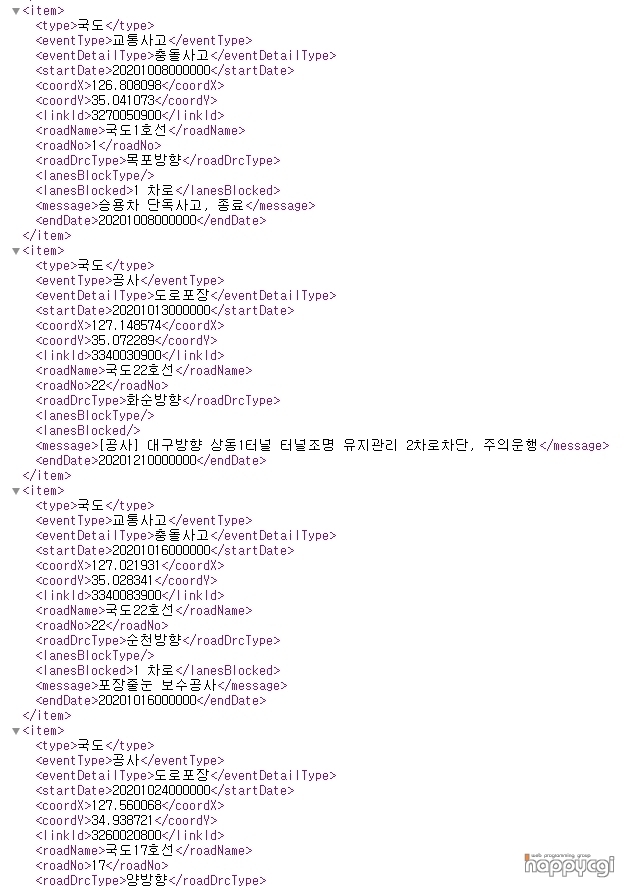 ▼<item>
<type>국도</type>
<eventType>교통사고</eventType>
<eventDetailType>충돌사고</eventDetailType>
<startDate>20201008000000</startDate>
<coordX>126.808098</coordX>
<coordY>35.041073</coordY>
<linkId>3270050900</linkId>
<roadName>국도1호선</roadName>
<roadNo>1</roadNo>
<roadDrcType>목포방향</roadDrcType>
<lanesBlockType/>
<lanesBlocked>1 차로</lanesBlocked>
<message>승용차 단독사고, 종료</message>
<endDate>20201008000000</endDate>
</item>
▼<item>
<type>국도</type>
<eventType>공사</eventType>
<eventDetailType>도로포장</eventDetailType>
<startDate>20201013000000</startDate>
<coordX>127.148574</coordX>
<coordY>35.072289</coordY>
<linkId>3340030900</linkId>
<roadName>국도22호선</roadName>
<roadNo>22</roadNo>
<roadDrcType>화순방향</roadDrcType>
<lanesBlockType/>
<lanesBlocked/>
<message>[공사] 대구방향 상동1터널 터널조명 유지관리 2차로차단, 주의운행</message>
<endDate>20201210000000</endDate>
</item>
▼<item>
<type>국도</type>
<eventType>교통사고</eventType>
<eventDetailType>충돌사고</eventDetailType>
<startDate>20201016000000</startDate>
<coordX>127.021931</coordX>
<coordY>35.028341</coordY>
<linkId>3340083900</linkId>
<roadName>국도22호선</roadName>
<roadNo>22</roadNo>
<roadDrcType>순천방향</roadDrcType>
<lanesBlockType/>
<lanesBlocked>1 차로</lanesBlocked>
<message>포장줄눈 보수공사</message>
<endDate>20201016000000</endDate>
</item>
▼<item>
<type>국도</type>
<eventType>공사</eventType>
<eventDetailType>도로포장</eventDetailType>
<startDate>20201024000000</startDate>
<coordX>127.560068</coordX>
<coordY>34.938721</coordY>
<linkId>3260020800</linkId>
<roadName>국도17호선</roadName>
<roadNo>17</roadNo>
<roadDrcType>양방향</roadDrcType>

web programming group
happycgi